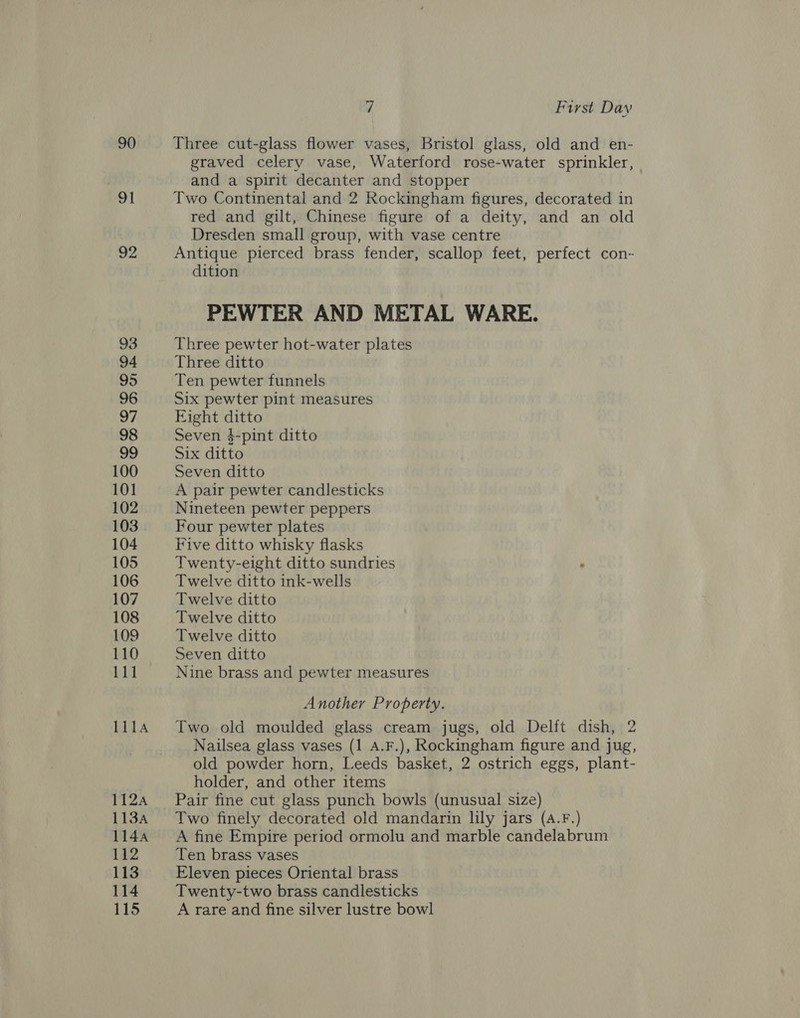 7 First Day

90 Three cut-glass flower vases, Bristol glass, old and engraved celery vase, Waterford rose-water sprinkler, and a spirit decanter and stopper

91 Two Continental and 2 Rockingham figures, decorated in red and gilt, Chinese figure of a deity, and an old Dresden small group, with vase centre

92 Antique pierced brass fender, scallop feet, perfect condition

PEWTER AND METAL WARE.

93 Three pewter hot-water plates
94 Three ditto
95 Ten pewter funnels
96 Six pewter pint measures
97 Eight ditto
98 Seven $\frac{1}{2}$-pint ditto
99 Six ditto
100 Seven ditto
101 A pair pewter candlesticks
102 Nineteen pewter peppers
103 Four pewter plates
104 Five ditto whisky flasks
105 Twenty-eight ditto sundries
106 Twelve ditto ink-wells
107 Twelve ditto
108 Twelve ditto
109 Twelve ditto
110 Seven ditto
111 Nine brass and pewter measures

Another Property.

111A Two old moulded glass cream jugs, old Delft dish, 2 Nailsea glass vases (1 A.F.), Rockingham figure and jug, old powder horn, Leeds basket, 2 ostrich eggs, plant-holder, and other items
112A Pair fine cut glass punch bowls (unusual size)
113A Two finely decorated old mandarin lily jars (A.F.)
114A A fine Empire period ormolu and marble candelabrum
112 Ten brass vases
113 Eleven pieces Oriental brass
114 Twenty-two brass candlesticks
115 A rare and fine silver lustre bowl